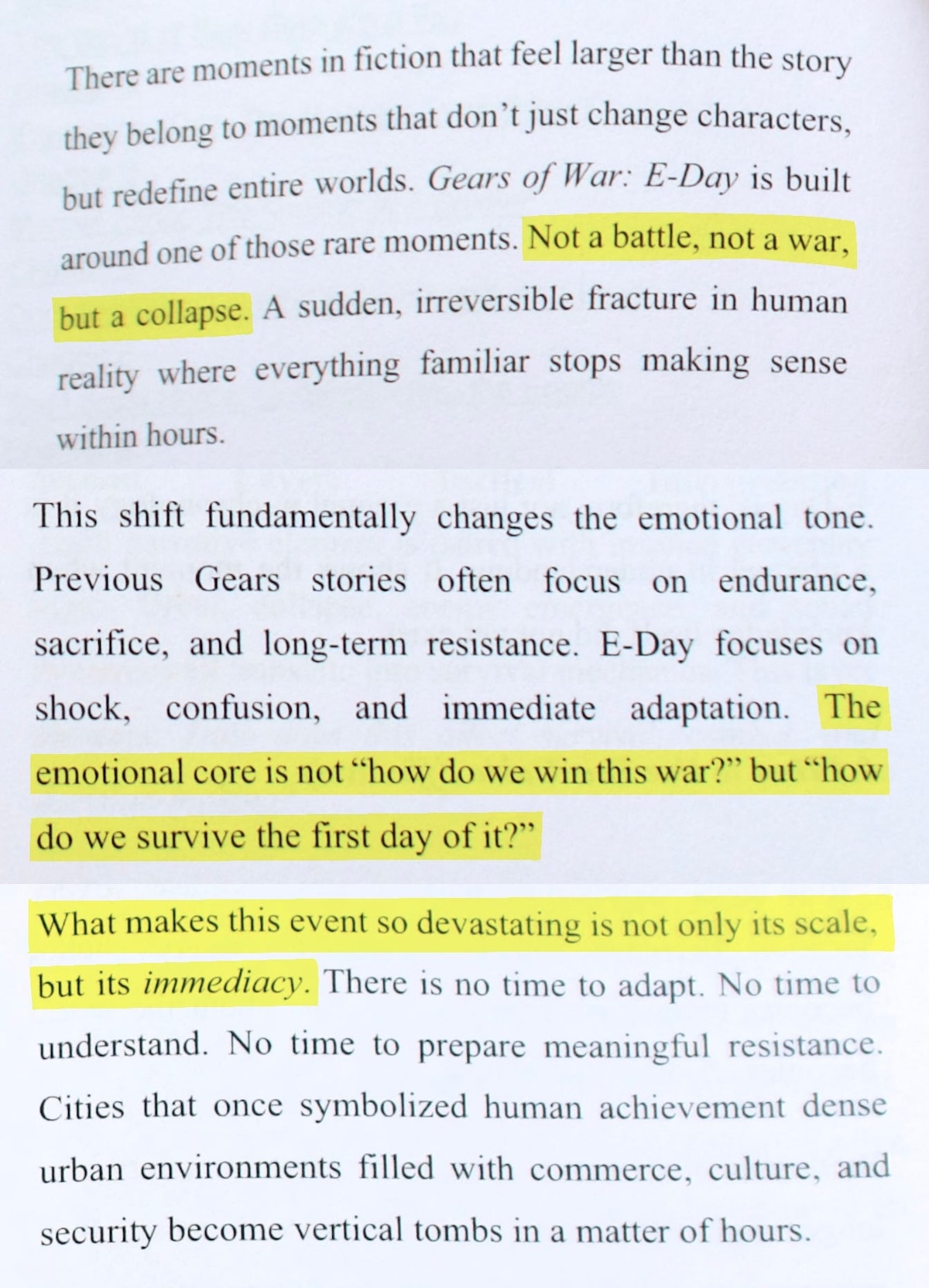 There are moments in fiction that feel larger than the story they belong to moments that don't just change characters, but redefine entire worlds. Gears of War: E-Day is built around one of those rare moments. Not a battle, not a war, but a collapse. A sudden, irreversible fracture in human reality where everything familiar stops making sense within hours.

This shift fundamentally changes the emotional tone. Previous Gears stories often focus on endurance, sacrifice, and long-term resistance. E-Day focuses on shock, confusion, and immediate adaptation. The emotional core is not "how do we win this war?" but "how do we survive the first day of it?"

What makes this event so devastating is not only its scale, but its immediacy. There is no time to adapt. No time to understand. No time to prepare meaningful resistance. Cities that once symbolized human achievement dense urban environments filled with commerce, culture, and security become vertical tombs in a matter of hours.